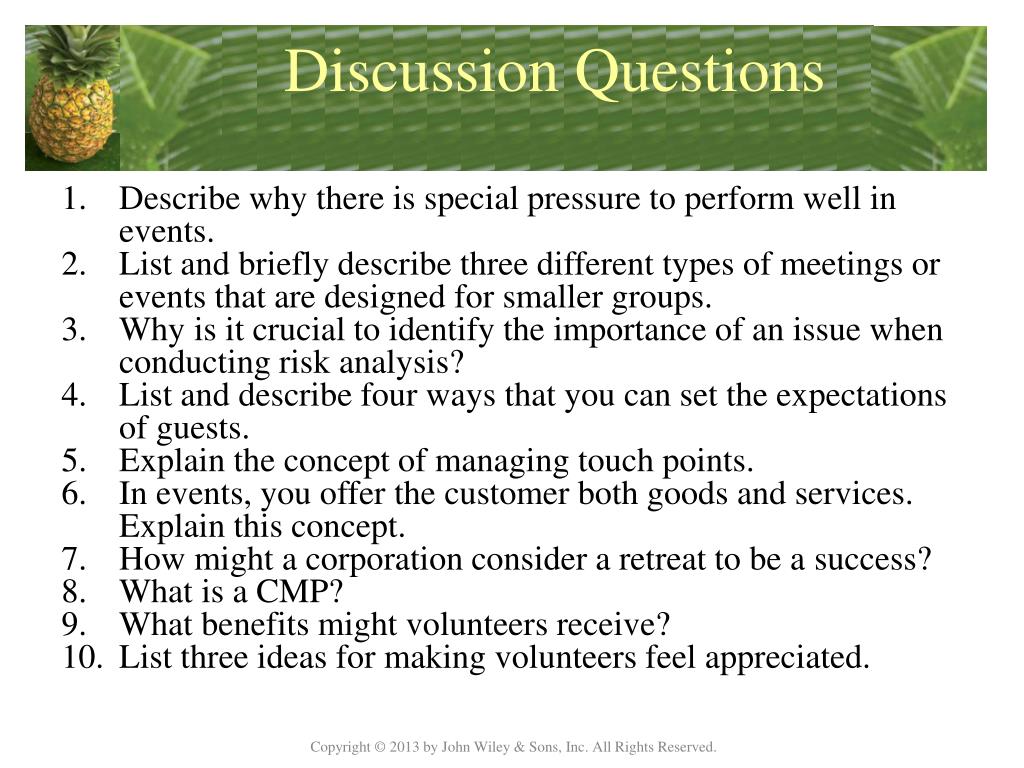 Discussion Questions

1. Describe why there is special pressure to perform well in events.
2. List and briefly describe three different types of meetings or events that are designed for smaller groups.
3. Why is it crucial to identify the importance of an issue when conducting risk analysis?
4. List and describe four ways that you can set the expectations of guests.
5. Explain the concept of managing touch points.
6. In events, you offer the customer both goods and services. Explain this concept.
7. How might a corporation consider a retreat to be a success?
8. What is a CMP?
9. What benefits might volunteers receive?
10. List three ideas for making volunteers feel appreciated.

Copyright © 2013 by John Wiley & Sons, Inc. All Rights Reserved.